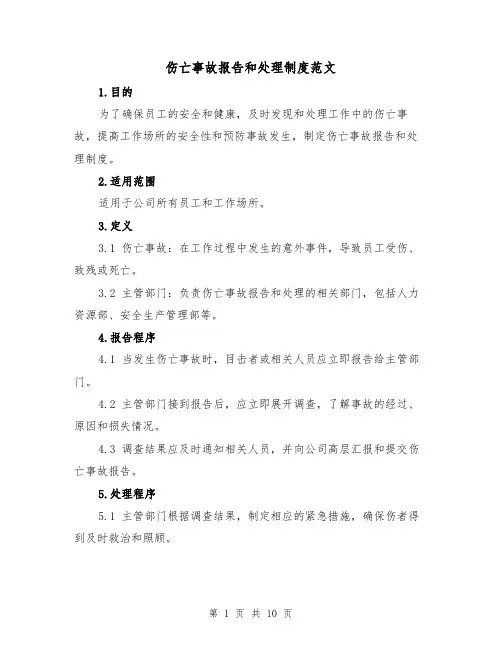 伤亡事故报告和处理制度范文

1.目的

为了确保员工的安全和健康，及时发现和处理工作中的伤亡事故，提高工作场所的安全性和预防事故发生，制定伤亡事故报告和处理制度。

2.适用范围

适用于公司所有员工和工作场所。

3.定义

3.1 伤亡事故：在工作过程中发生的意外事件，导致员工受伤、致残或死亡。

3.2 主管部门：负责伤亡事故报告和处理的相关部门，包括人力资源部、安全生产管理部等。

4.报告程序

4.1 当发生伤亡事故时，目击者或相关人员应立即报告给主管部门。

4.2 主管部门接到报告后，应立即展开调查，了解事故的经过、原因和损失情况。

4.3 调查结果应及时通知相关人员，并向公司高层汇报和提交伤亡事故报告。

5.处理程序

5.1 主管部门根据调查结果，制定相应的紧急措施，确保伤者得到及时救治和照顾。

第 1 页 共 10 页